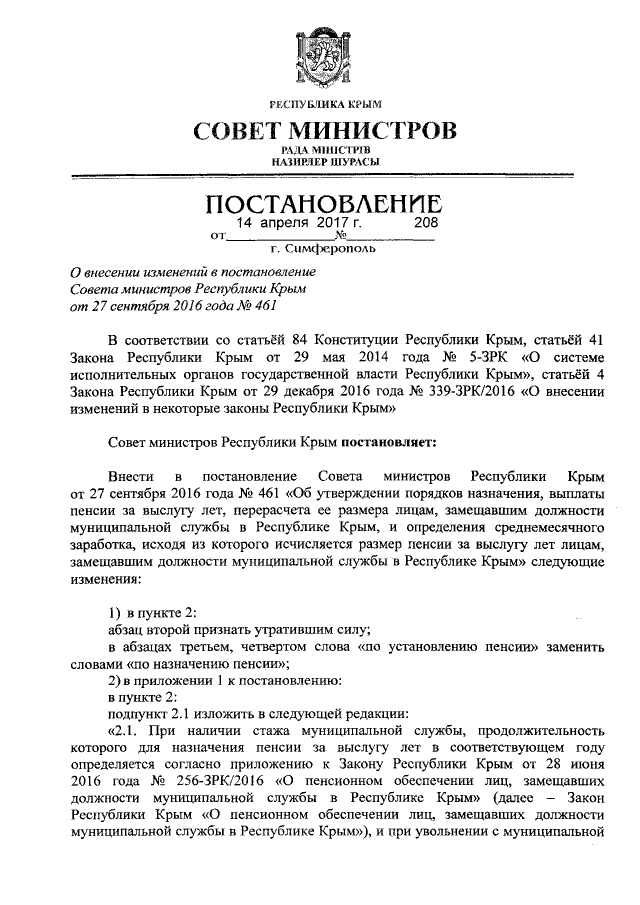 РЕСПУБЛИКА КРЫМ

СОВЕТ МИНИСТРОВ

РАДА МІНІСТРІВ
НАЗИРЛЕР ШУРАСЫ

ПОСТАНОВЛЕНИЕ

от 14 апреля 2017 г. № 208

г. Симферополь

О внесении изменений в постановление Совета министров Республики Крым от 27 сентября 2016 года № 461

В соответствии со статьёй 84 Конституции Республики Крым, статьёй 41 Закона Республики Крым от 29 мая 2014 года № 5-ЗРК «О системе исполнительных органов государственной власти Республики Крым», статьёй 4 Закона Республики Крым от 29 декабря 2016 года № 339-ЗРК/2016 «О внесении изменений в некоторые законы Республики Крым»

Совет министров Республики Крым постановляет:

Внести в постановление Совета министров Республики Крым от 27 сентября 2016 года № 461 «Об утверждении порядков назначения, выплаты пенсии за выслугу лет, перерасчета ее размера лицам, замещавшим должности муниципальной службы в Республике Крым, и определения среднемесячного заработка, исходя из которого исчисляется размер пенсии за выслугу лет лицам, замещавшим должности муниципальной службы в Республике Крым» следующие изменения:

1) в пункте 2:
абзац второй признать утратившим силу;
в абзацах третьем, четвертом слова «по установлению пенсии» заменить словами «по назначению пенсии»;
2) в приложении 1 к постановлению:
в пункте 2:
подпункт 2.1 изложить в следующей редакции:
«2.1. При наличии стажа муниципальной службы, продолжительность которого для назначения пенсии за выслугу лет в соответствующем году определяется согласно приложению к Закону Республики Крым от 28 июня 2016 года № 256-ЗРК/2016 «О пенсионном обеспечении лиц, замещавших должности муниципальной службы в Республике Крым» (далее – Закон Республики Крым «О пенсионном обеспечении лиц, замещавших должности муниципальной службы в Республике Крым»), и при увольнении с муниципальной